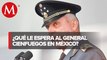 M

¿QUÉ LE ESPERA AL GENERAL CIENFUEGOS EN MÉXICO?